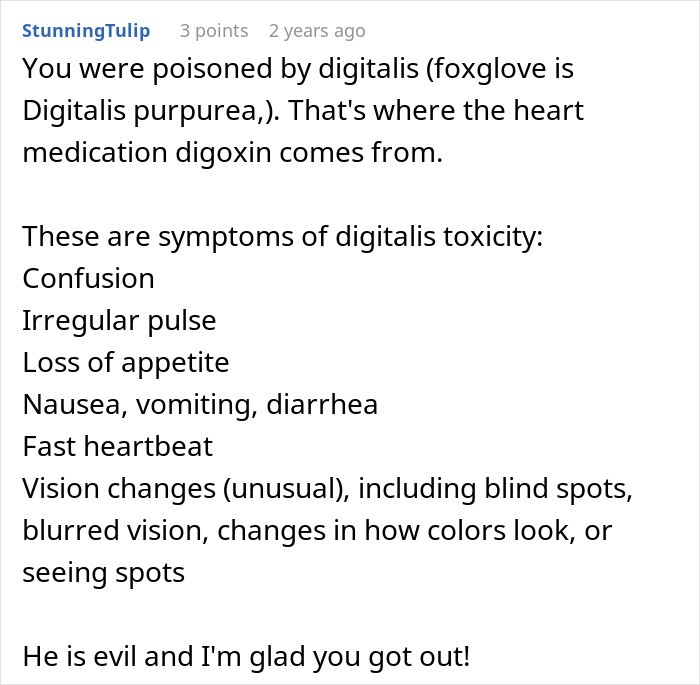 StunningTulip 3 points 2 years ago
You were poisoned by digitalis (foxglove is Digitalis purpurea,). That's where the heart medication digoxin comes from.

These are symptoms of digitalis toxicity:
Confusion
Irregular pulse
Loss of appetite
Nausea, vomiting, diarrhea
Fast heartbeat
Vision changes (unusual), including blind spots, blurred vision, changes in how colors look, or seeing spots

He is evil and I'm glad you got out!